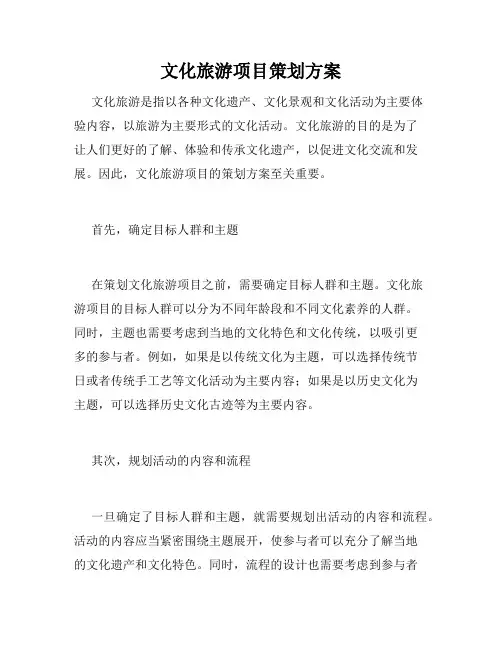 文化旅游项目策划方案

文化旅游是指以各种文化遗产、文化景观和文化活动为主要体验内容，以旅游为主要形式的文化活动。文化旅游的目的是为了让人们更好的了解、体验和传承文化遗产，以促进文化交流和发展。因此，文化旅游项目的策划方案至关重要。

首先，确定目标人群和主题

在策划文化旅游项目之前，需要确定目标人群和主题。文化旅游项目的目标人群可以分为不同年龄段和不同文化素养的人群。同时，主题也需要考虑到当地的文化特色和文化传统，以吸引更多的参与者。例如，如果是以传统文化为主题，可以选择传统节日或者传统手工艺等文化活动为主要内容；如果是以历史文化为主题，可以选择历史文化古迹等为主要内容。

其次，规划活动的内容和流程

一旦确定了目标人群和主题，就需要规划出活动的内容和流程。活动的内容应当紧密围绕主题展开，使参与者可以充分了解当地的文化遗产和文化特色。同时，流程的设计也需要考虑到参与者